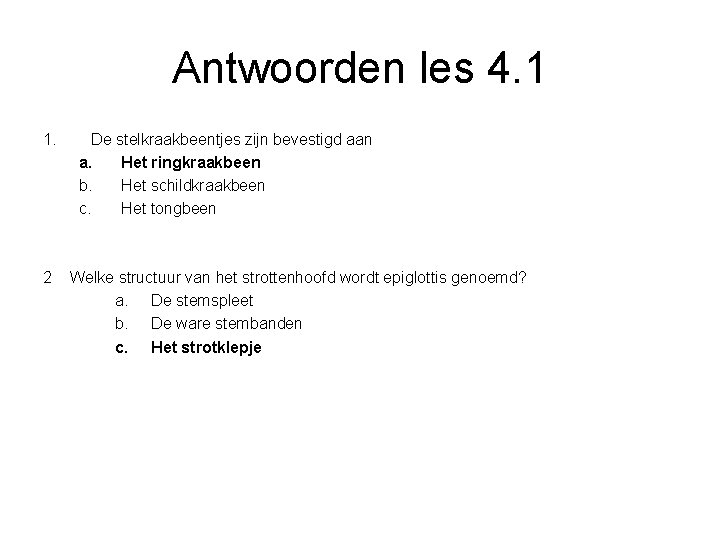 Antwoorden les 4.1

1. De stelkraakbeentjes zijn bevestigd aan
a. Het ringkraakbeen
b. Het schildkraakbeen
c. Het tongbeen

2 Welke structuur van het strottenhoofd wordt epiglottis genoemd?
a. De stemspleet
b. De ware stembanden
c. Het strotklepje